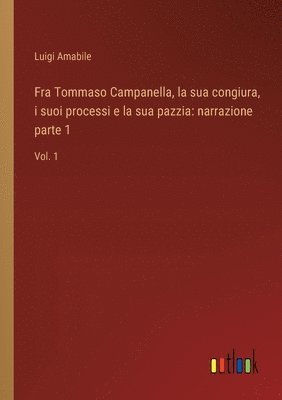 Luigi Amabile

Fra Tommaso Campanella, la sua congiura, i suoi processi e la sua pazzia: narrazione parte 1

Vol. 1

outlook